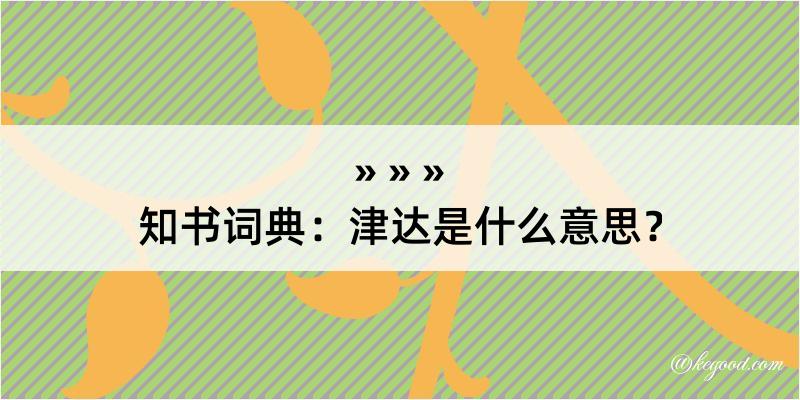 » » »
知书词典：津达是什么意思？

@kegood.com